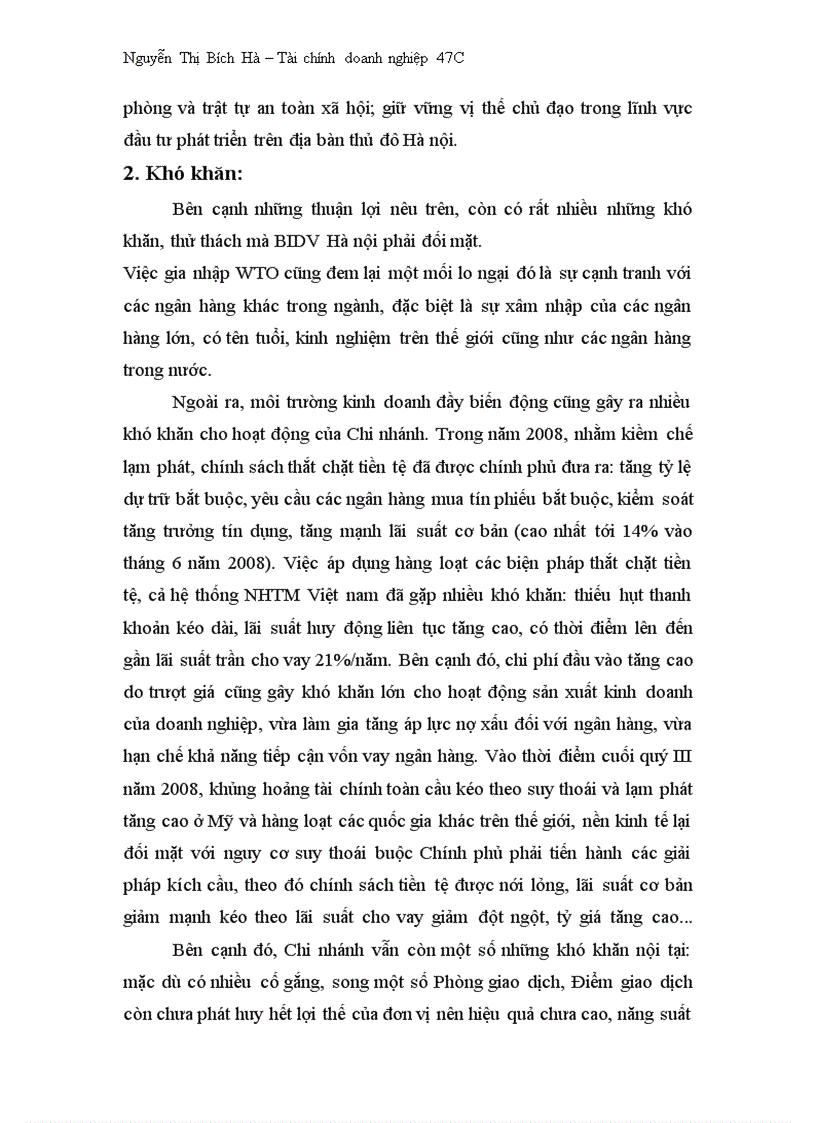 Nguyễn Thị Bích Hà – Tài chính doanh nghiệp 47C

phòng và trật tự an toàn xã hội; giữ vững vị thế chủ đạo trong lĩnh vực đầu tư phát triển trên địa bàn thủ đô Hà nội.

2. Khó khăn:

Bên cạnh những thuận lợi nêu trên, còn có rất nhiều những khó khăn, thử thách mà BIDV Hà nội phải đối mặt.

Việc gia nhập WTO cũng đem lại một mối lo ngại đó là sự cạnh tranh với các ngân hàng khác trong ngành, đặc biệt là sự xâm nhập của các ngân hàng lớn, có tên tuổi, kinh nghiệm trên thế giới cũng như các ngân hàng trong nước.

Ngoài ra, môi trường kinh doanh đầy biến động cũng gây ra nhiều khó khăn cho hoạt động của Chi nhánh. Trong năm 2008, nhằm kiềm chế lạm phát, chính sách thắt chặt tiền tệ đã được chính phủ đưa ra: tăng tỷ lệ dự trữ bắt buộc, yêu cầu các ngân hàng mua tín phiếu bắt buộc, kiểm soát tăng trưởng tín dụng, tăng mạnh lãi suất cơ bản (cao nhất tới 14% vào tháng 6 năm 2008). Việc áp dụng hàng loạt các biện pháp thắt chặt tiền tệ, cả hệ thống NHTM Việt nam đã gặp nhiều khó khăn: thiếu hụt thanh khoản kéo dài, lãi suất huy động liên tục tăng cao, có thời điểm lên đến gần lãi suất trần cho vay 21%/năm. Bên cạnh đó, chi phí đầu vào tăng cao do trượt giá cũng gây khó khăn lớn cho hoạt động sản xuất kinh doanh của doanh nghiệp, vừa làm gia tăng áp lực nợ xấu đối với ngân hàng, vừa hạn chế khả năng tiếp cận vốn vay ngân hàng. Vào thời điểm cuối quý III năm 2008, khủng hoảng tài chính toàn cầu kéo theo suy thoái và lạm phát tăng cao ở Mỹ và hàng loạt các quốc gia khác trên thế giới, nền kinh tế lại đối mặt với nguy cơ suy thoái buộc Chính phủ phải tiến hành các giải pháp kích cầu, theo đó chính sách tiền tệ được nới lỏng, lãi suất cơ bản giảm mạnh kéo theo lãi suất cho vay giảm đột ngột, tỷ giá tăng cao...

Bên cạnh đó, Chi nhánh vẫn còn một số những khó khăn nội tại: mặc dù có nhiều cố gắng, song một số Phòng giao dịch, Điểm giao dịch còn chưa phát huy hết lợi thế của đơn vị nên hiệu quả chưa cao, năng suất